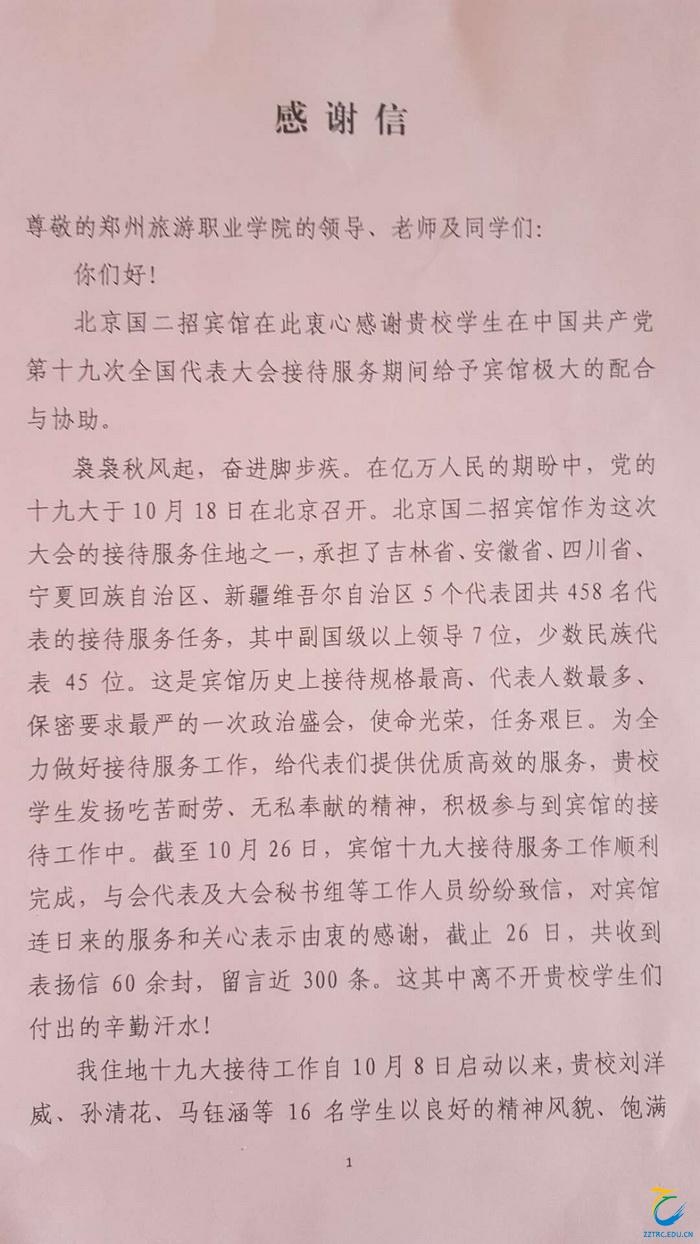 感谢信

尊敬的郑州旅游职业学院的领导、老师及同学们：

你们好！

北京国二招宾馆在此衷心感谢贵校学生在中国共产党第十九次全国代表大会接待服务期间给予宾馆极大的配合与协助。

袅袅秋风起，奋进脚步疾。在亿万人民的期盼中，党的十九大于10月18日在北京召开。北京国二招宾馆作为这次大会的接待服务住地之一，承担了吉林省、安徽省、四川省、宁夏回族自治区、新疆维吾尔自治区5个代表团共458名代表的接待服务任务，其中副国级以上领导7位，少数民族代表45位。这是宾馆历史上接待规格最高、代表人数最多、保密要求最严的一次政治盛会，使命光荣，任务艰巨。为全力做好接待服务工作，给代表们提供优质高效的服务，贵校学生发扬吃苦耐劳、无私奉献的精神，积极参与到宾馆的接待工作中。截至10月26日，宾馆十九大接待服务工作顺利完成，与会代表及大会秘书组等工作人员纷纷致信，对宾馆连日来的服务和关心表示由衷的感谢，截止26日，共收到表扬信60余封，留言近300条。这其中离不开贵校学生们付出的辛勤汗水！

我住地十九大接待工作自10月8日启动以来，贵校刘洋威、孙清花、马钰涵等16名学生以良好的精神风貌、饱满

1

ZZTRC.EDU.CN